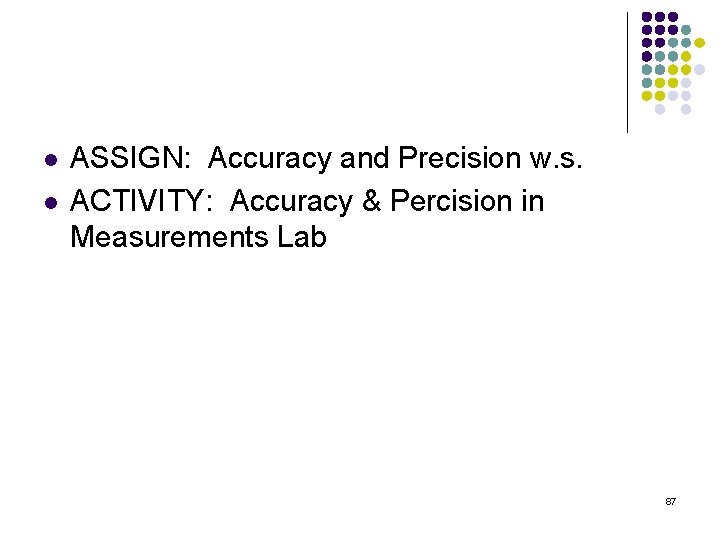 • ASSIGN: Accuracy and Precision w.s.
• ACTIVITY: Accuracy & Percision in Measurements Lab

87